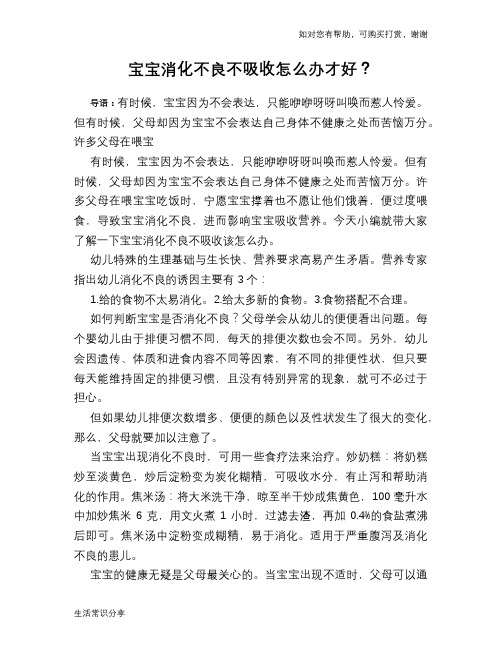 如对您有帮助，可购买打赏，谢谢

宝宝消化不良不吸收怎么办才好？

导语：有时候，宝宝因为不会表达，只能咿咿呀呀叫唤而惹人怜爱。但有时候，父母却因为宝宝不会表达自己身体不健康之处而苦恼万分。许多父母在喂宝

有时候，宝宝因为不会表达，只能咿咿呀呀叫唤而惹人怜爱。但有时候，父母却因为宝宝不会表达自己身体不健康之处而苦恼万分。许多父母在喂宝宝吃饭时，宁愿宝宝撑着也不愿让他们饿着，便过度喂食，导致宝宝消化不良，进而影响宝宝吸收营养。今天小编就带大家了解一下宝宝消化不良不吸收该怎么办。

幼儿特殊的生理基础与生长快、营养要求高易产生矛盾。营养专家指出幼儿消化不良的诱因主要有 3 个：

1.给的食物不太易消化。2.给太多新的食物。3.食物搭配不合理。

如何判断宝宝是否消化不良？父母学会从幼儿的便便看出问题。每个婴幼儿由于排便习惯不同，每天的排便次数也会不同。另外，幼儿会因遗传、体质和进食内容不同等因素，有不同的排便性状，但只要每天能维持固定的排便习惯，且没有特别异常的现象，就可不必过于担心。

但如果幼儿排便次数增多、便便的颜色以及性状发生了很大的变化，那么，父母就要加以注意了。

当宝宝出现消化不良时，可用一些食疗法来治疗。炒奶糕：将奶糕炒至淡黄色，炒后淀粉变为炭化糊精，可吸收水分，有止泻和帮助消化的作用。焦米汤：将大米洗干净，晾至半干炒成焦黄色，100 毫升水中加炒焦米 6 克，用文火煮 1 小时，过滤去渣，再加 0.4%的食盐煮沸后即可。焦米汤中淀粉变成糊精，易于消化。适用于严重腹泻及消化不良的患儿。

宝宝的健康无疑是父母最关心的。当宝宝出现不适时，父母可以通

生活常识分享